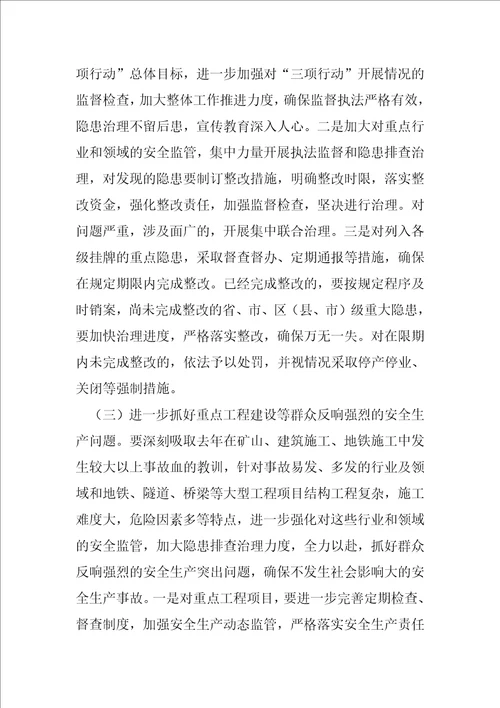 项行动”总体目标，进一步加强对“三项行动”开展情况的监督检查，加大整体工作推进力度，确保监督执法严格有效，隐患治理不留后患，宣传教育深入人心。二是加大对重点行业和领域的安全监管，集中力量开展执法监督和隐患排查治理，对发现的隐患要制订整改措施，明确整改时限，落实整改资金，强化整改责任，加强监督检查，坚决进行治理。对问题严重，涉及面广的，开展集中联合治理。三是对列入各级挂牌的重点隐患，采取督查督办、定期通报等措施，确保在规定期限内完成整改。已经完成整改的，要按规定程序及时销案，尚未完成整改的省、市、区（县、市）级重大隐患，要加快治理进度，严格落实整改，确保万无一失。对在限期内未完成整改的，依法予以处罚，并视情况采取停产停业、关闭等强制措施。

（三）进一步抓好重点工程建设等群众反响强烈的安全生产问题。要深刻吸取去年在矿山、建筑施工、地铁施工中发生较大以上事故血的教训，针对事故易发、多发的行业及领域和地铁、隧道、桥梁等大型工程项目结构工程复杂，施工难度大，危险因素多等特点，进一步强化对这些行业和领域的安全监管，加大隐患排查治理力度，全力以赴，抓好群众反响强烈的安全生产突出问题，确保不发生社会影响大的安全生产事故。一是对重点工程项目，要进一步完善定期检查、督查制度，加强安全生产动态监管，严格落实安全生产责任